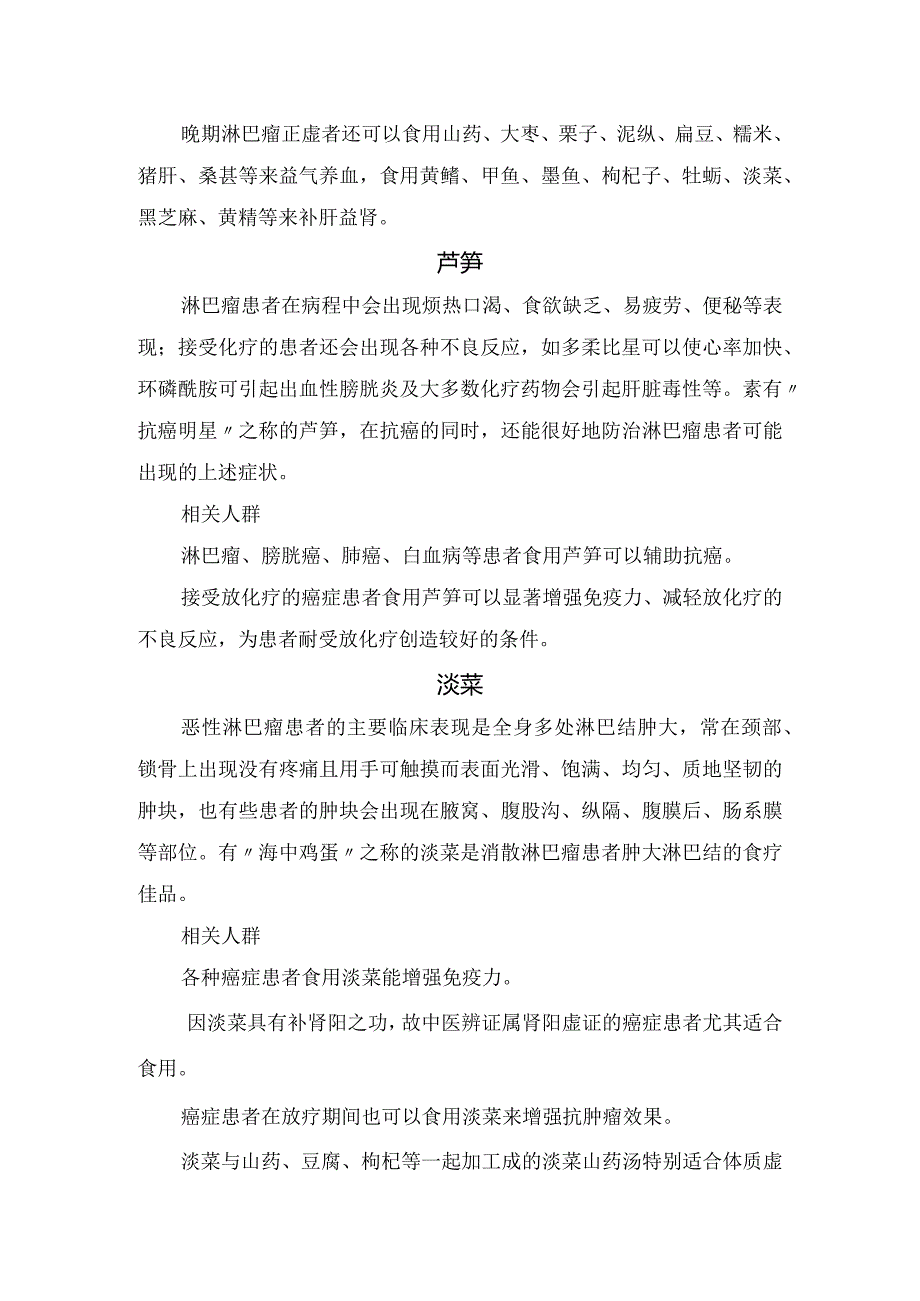 晚期淋巴瘤正虚者还可以食用山药、大枣、栗子、泥纵、扁豆、糯米、猪肝、桑甚等来益气养血，食用黄鳝、甲鱼、墨鱼、枸杞子、牡蛎、淡菜、黑芝麻、黄精等来补肝益肾。

芦笋

淋巴瘤患者在病程中会出现烦热口渴、食欲缺乏、易疲劳、便秘等表现；接受化疗的患者还会出现各种不良反应，如多柔比星可以使心率加快、环磷酰胺可引起出血性膀胱炎及大多数化疗药物会引起肝脏毒性等。素有〃抗癌明星〃之称的芦笋，在抗癌的同时，还能很好地防治淋巴瘤患者可能出现的上述症状。

相关人群

淋巴瘤、膀胱癌、肺癌、白血病等患者食用芦笋可以辅助抗癌。

接受放化疗的癌症患者食用芦笋可以显著增强免疫力、减轻放化疗的不良反应，为患者耐受放化疗创造较好的条件。

淡菜

恶性淋巴瘤患者的主要临床表现是全身多处淋巴结肿大，常在颈部、锁骨上出现没有疼痛且用手可触摸而表面光滑、饱满、均匀、质地坚韧的肿块，也有些患者的肿块会出现在腋窝、腹股沟、纵隔、腹膜后、肠系膜等部位。有〃海中鸡蛋〃之称的淡菜是消散淋巴瘤患者肿大淋巴结的食疗佳品。

相关人群

各种癌症患者食用淡菜能增强免疫力。

因淡菜具有补肾阳之功，故中医辨证属肾阳虚证的癌症患者尤其适合食用。

癌症患者在放疗期间也可以食用淡菜来增强抗肿瘤效果。

淡菜与山药、豆腐、枸杞等一起加工成的淡菜山药汤特别适合体质虚